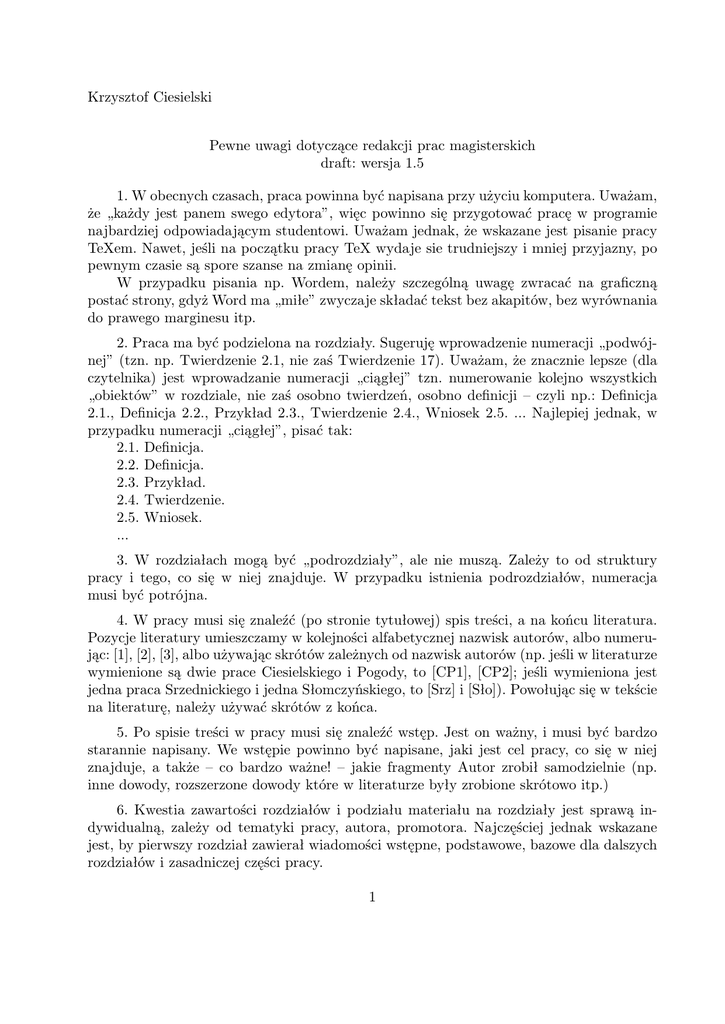 Krzysztof Ciesielski

Pewne uwagi dotyczące redakcji prac magisterskich
draft: wersja 1.5

1. W obecnych czasach, praca powinna być napisana przy użyciu komputera. Uważam, że „każdy jest panem swego edytora”, więc powinno się przygotować pracę w programie najbardziej odpowiadającym studentowi. Uważam jednak, że wskazane jest pisanie pracy TeXem. Nawet, jeśli na początku pracy TeX wydaje sie trudniejszy i mniej przyjazny, po pewnym czasie są spore szanse na zmianę opinii.

W przypadku pisania np. Wordem, należy szczególną uwagę zwracać na graficzną postać strony, gdyż Word ma „miłe” zwyczaje składać tekst bez akapitów, bez wyrównania do prawego marginesu itp.

2. Praca ma być podzielona na rozdziały. Sugeruję wprowadzenie numeracji „podwójnej” (tzn. np. Twierdzenie 2.1, nie zaś Twierdzenie 17). Uważam, że znacznie lepsze (dla czytelnika) jest wprowadzanie numeracji „ciągłej” tzn. numerowanie kolejno wszystkich „obiektów” w rozdziale, nie zaś osobno twierdzeń, osobno definicji – czyli np.: Definicja 2.1., Definicja 2.2., Przykład 2.3., Twierdzenie 2.4., Wniosek 2.5. ... Najlepiej jednak, w przypadku numeracji „ciągłej”, pisać tak:
2.1. Definicja.
2.2. Definicja.
2.3. Przykład.
2.4. Twierdzenie.
2.5. Wniosek.
...

3. W rozdziałach mogą być „podrozdziały”, ale nie muszą. Zależy to od struktury pracy i tego, co się w niej znajduje. W przypadku istnienia podrozdziałów, numeracja musi być potrójna.

4. W pracy musi się znaleźć (po stronie tytułowej) spis treści, a na końcu literatura. Pozycje literatury umieszczamy w kolejności alfabetycznej nazwisk autorów, albo numerując: [1], [2], [3], albo używając skrótów zależnych od nazwisk autorów (np. jeśli w literaturze wymienione są dwie prace Ciesielskiego i Pogody, to [CP1], [CP2]; jeśli wymieniona jest jedna praca Srzednickiego i jedna Słomczyńskiego, to [Srz] i [Sło]). Powołując się w tekście na literaturę, należy używać skrótów z końca.

5. Po spisie treści w pracy musi się znaleźć wstęp. Jest on ważny, i musi być bardzo starannie napisany. We wstępie powinno być napisane, jaki jest cel pracy, co się w niej znajduje, a także – co bardzo ważne! – jakie fragmenty Autor zrobił samodzielnie (np. inne dowody, rozszerzone dowody które w literaturze były zrobione skrótowo itp.)

6. Kwestia zawartości rozdziałów i podziału materiału na rozdziały jest sprawą indywidualną, zależy od tematyki pracy, autora, promotora. Najczęściej jednak wskazane jest, by pierwszy rozdział zawierał wiadomości wstępne, podstawowe, bazowe dla dalszych rozdziałów i zasadniczej części pracy.

1